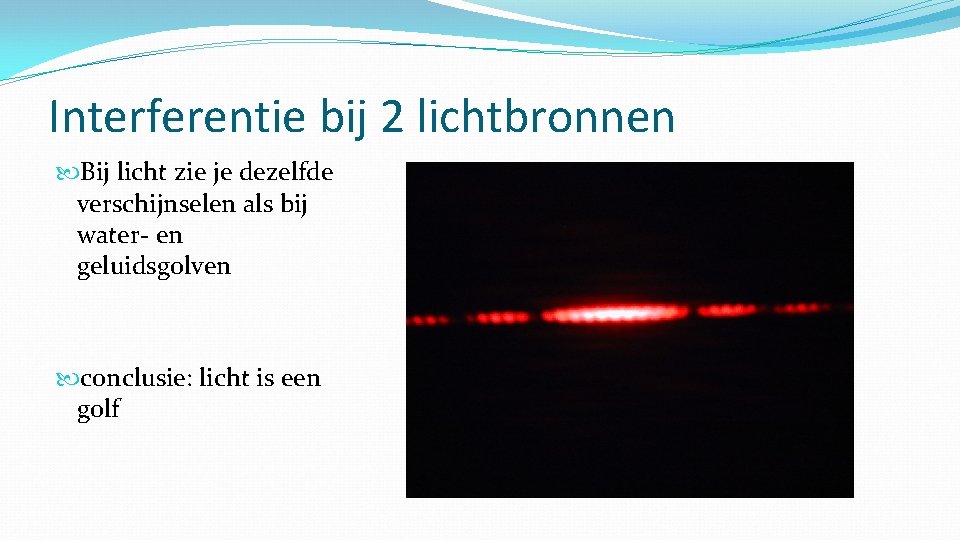 Interferentie bij 2 lichtbronnen

Bij licht zie je dezelfde verschijnselen als bij water- en geluidsgolven

conclusie: licht is een golf